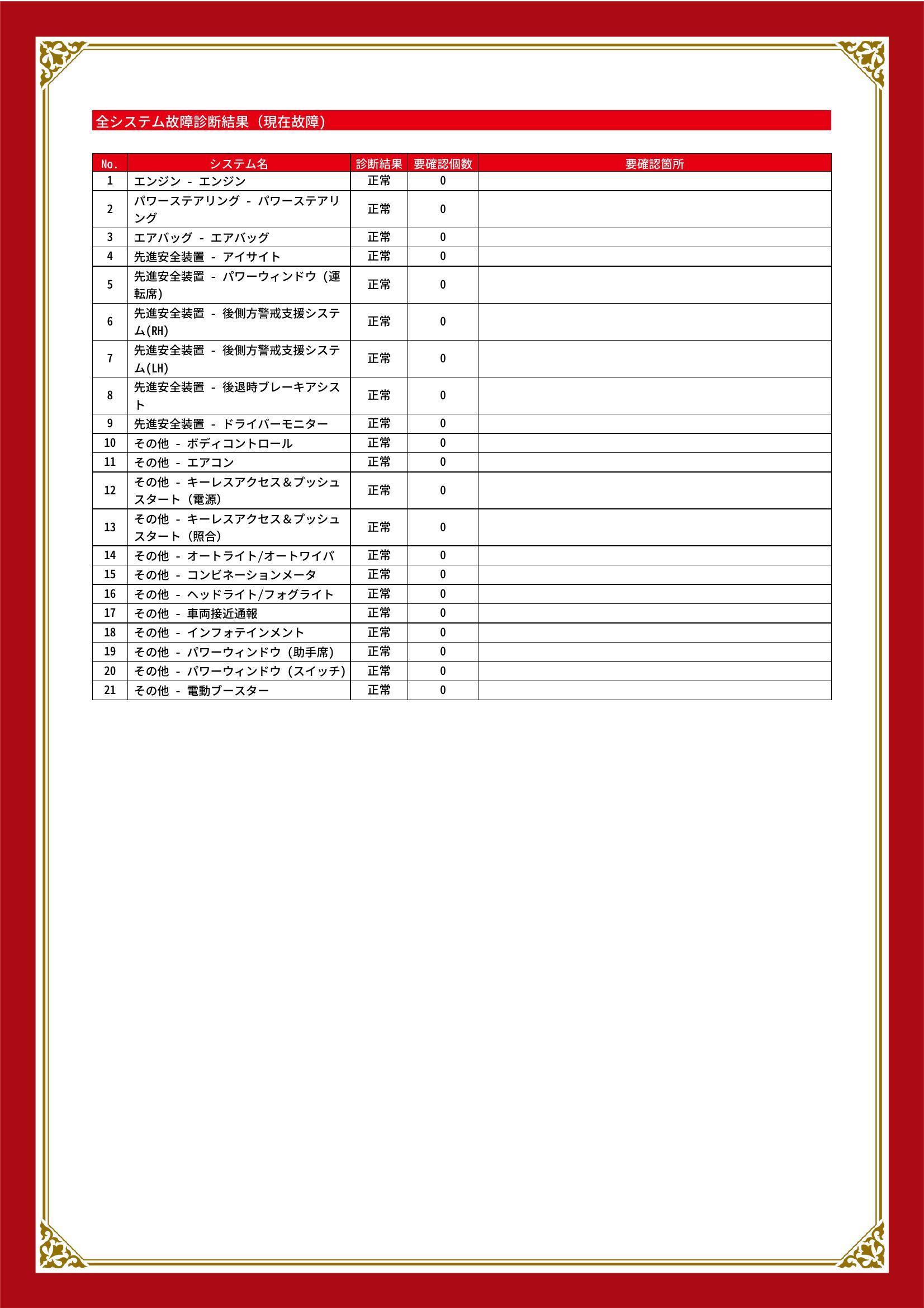 全システム故障診断結果（現在故障）

| No. | システム名 | 診断結果 | 要確認個数 | 要確認箇所 |
|---|---|---|---|---|
| 1 | エンジン - エンジン | 正常 | 0 | |
| 2 | パワーステアリング - パワーステアリング | 正常 | 0 | |
| 3 | エアバッグ - エアバッグ | 正常 | 0 | |
| 4 | 先進安全装置 - アイサイト | 正常 | 0 | |
| 5 | 先進安全装置 - パワーウィンドウ（運転席） | 正常 | 0 | |
| 6 | 先進安全装置 - 後側方警戒支援システム(RH) | 正常 | 0 | |
| 7 | 先進安全装置 - 後側方警戒支援システム(LH) | 正常 | 0 | |
| 8 | 先進安全装置 - 後退時ブレーキアシスト | 正常 | 0 | |
| 9 | 先進安全装置 - ドライバーモニター | 正常 | 0 | |
| 10 | その他 - ボディコントロール | 正常 | 0 | |
| 11 | その他 - エアコン | 正常 | 0 | |
| 12 | その他 - キーレスアクセス＆プッシュスタート（電源） | 正常 | 0 | |
| 13 | その他 - キーレスアクセス＆プッシュスタート（照合） | 正常 | 0 | |
| 14 | その他 - オートライト/オートワイパ | 正常 | 0 | |
| 15 | その他 - コンビネーションメータ | 正常 | 0 | |
| 16 | その他 - ヘッドライト/フォグライト | 正常 | 0 | |
| 17 | その他 - 車両接近通報 | 正常 | 0 | |
| 18 | その他 - インフォテインメント | 正常 | 0 | |
| 19 | その他 - パワーウィンドウ（助手席） | 正常 | 0 | |
| 20 | その他 - パワーウィンドウ（スイッチ） | 正常 | 0 | |
| 21 | その他 - 電動ブースター | 正常 | 0 | |